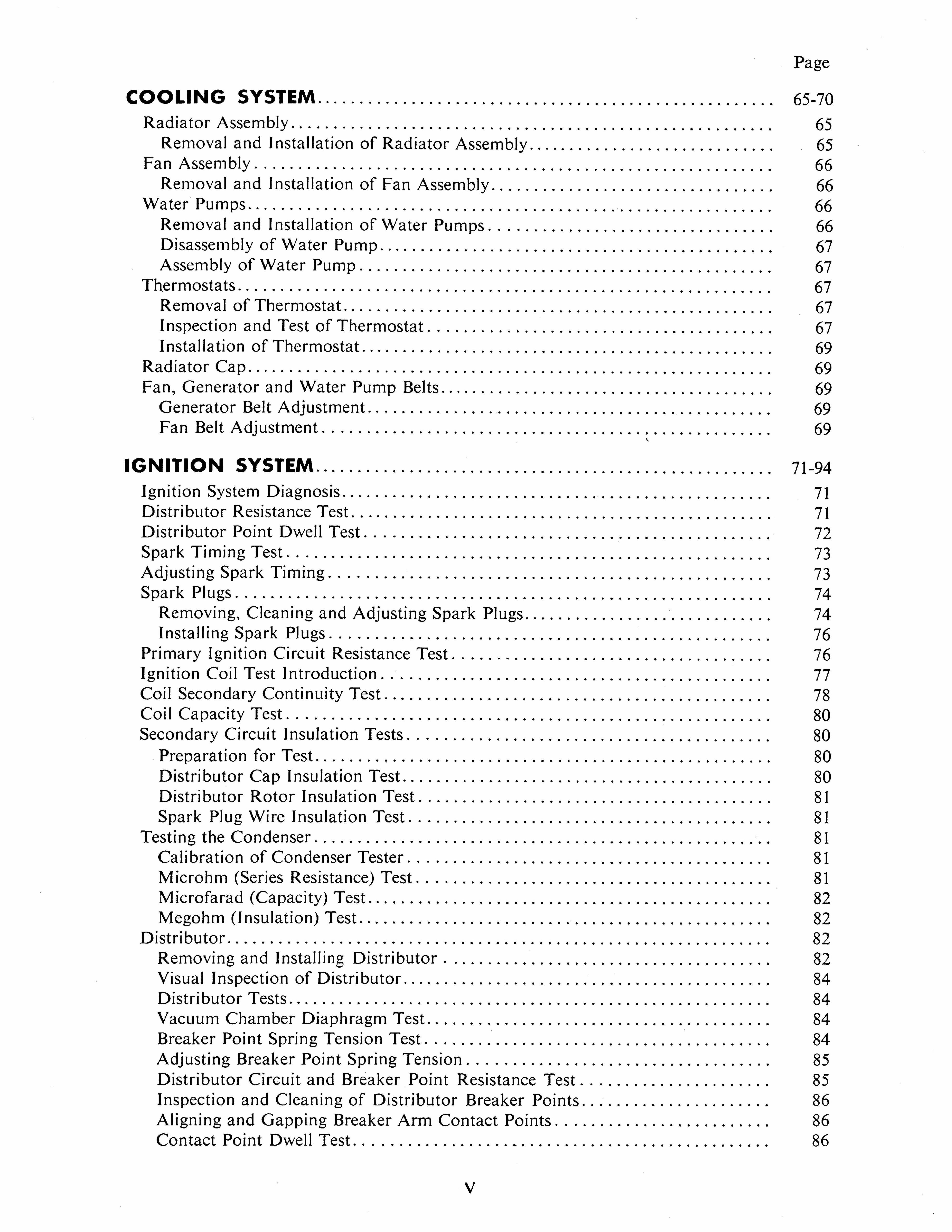 Page

COOLING SYSTEM 65-70

Radiator Assembly 65
Removal and Installation of Radiator Assembly 65
Fan Assembly 66
Removal and Installation of Fan Assembly 66
Water Pumps 66
Removal and Installation of Water Pumps 66
Disassembly of Water Pump 67
Assembly of Water Pump 67
Thermostats 67
Removal of Thermostat 67
Inspection and Test of Thermostat 67
Installation of Thermostat 69
Radiator Cap 69
Fan, Generator and Water Pump Belts 69
Generator Belt Adjustment 69
Fan Belt Adjustment 69

IGNITION SYSTEM 71-94

Ignition System Diagnosis 71
Distributor Resistance Test 71
Distributor Point Dwell Test 72
Spark Timing Test 73
Adjusting Spark Timing 73
Spark Plugs 74
Removing, Cleaning and Adjusting Spark Plugs 74
Installing Spark Plugs 76
Primary Ignition Circuit Resistance Test 76
Ignition Coil Test Introduction 77
Coil Secondary Continuity Test 78
Coil Capacity Test 80
Secondary Circuit Insulation Tests 80
Preparation for Test 80
Distributor Cap Insulation Test 80
Distributor Rotor Insulation Test 81
Spark Plug Wire Insulation Test 81
Testing the Condenser 81
Calibration of Condenser Tester 81
Microhm (Series Resistance) Test 81
Microfarad (Capacity) Test 82
Megohm (Insulation) Test 82
Distributor 82
Removing and Installing Distributor 82
Visual Inspection of Distributor 84
Distributor Tests 84
Vacuum Chamber Diaphragm Test 84
Breaker Point Spring Tension Test 84
Adjusting Breaker Point Spring Tension 85
Distributor Circuit and Breaker Point Resistance Test 85
Inspection and Cleaning of Distributor Breaker Points 86
Aligning and Gapping Breaker Arm Contact Points 86
Contact Point Dwell Test 86

V